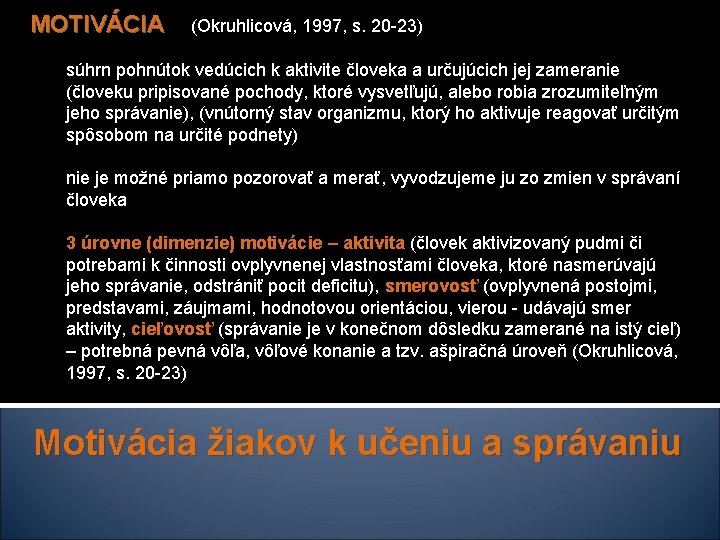 MOTIVÁCIA (Okruhlicová, 1997, s. 20-23)

súhrn pohnútok vedúcich k aktivite človeka a určujúcich jej zameranie (človeku pripisované pochody, ktoré vysvetľujú, alebo robia zrozumiteľným jeho správanie), (vnútorný stav organizmu, ktorý ho aktivuje reagovať určitým spôsobom na určité podnety)

nie je možné priamo pozorovať a merať, vyvodzujeme ju zo zmien v správaní človeka

3 úrovne (dimenzie) motivácie – aktivita (človek aktivizovaný pudmi či potrebami k činnosti ovplyvnenej vlastnosťami človeka, ktoré nasmerúvajú jeho správanie, odstrániť pocit deficitu), smerovosť (ovplyvnená postojmi, predstavami, záujmami, hodnotovou orientáciou, vierou - udávajú smer aktivity, cieľovosť (správanie je v konečnom dôsledku zamerané na istý cieľ) – potrebná pevná vôľa, vôľové konanie a tzv. ašpiračná úroveň (Okruhlicová, 1997, s. 20-23)

Motivácia žiakov k učeniu a správaniu